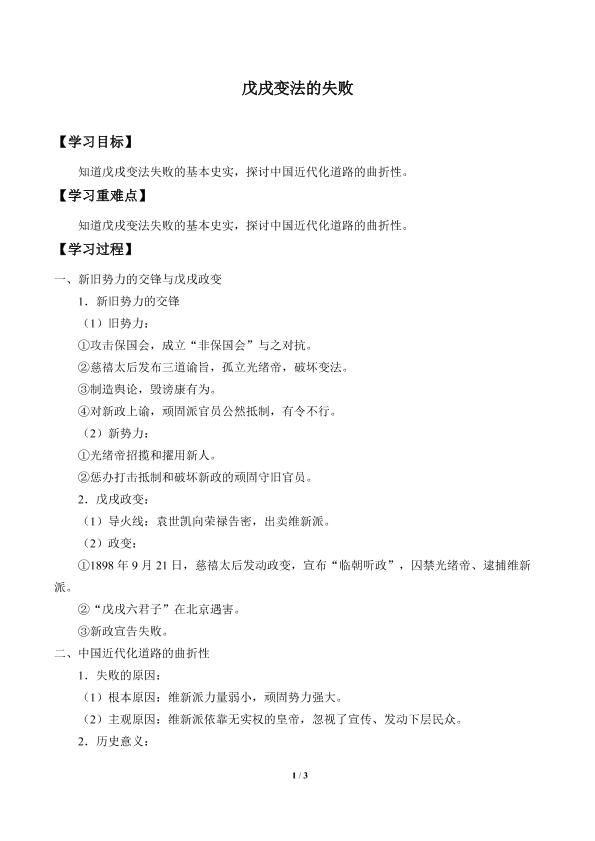 戊戌变法的失败

【学习目标】

知道戊戌变法失败的基本史实，探讨中国近代化道路的曲折性。

【学习重难点】

知道戊戌变法失败的基本史实，探讨中国近代化道路的曲折性。

【学习过程】

一、新旧势力的交锋与戊戌政变

1．新旧势力的交锋

（1）旧势力：

①攻击保国会，成立“非保国会”与之对抗。

②慈禧太后发布三道谕旨，孤立光绪帝，破坏变法。

③制造舆论，毁谤康有为。

④对新政上谕，顽固派官员公然抵制，有令不行。

（2）新势力：

①光绪帝招揽和擢用新人。

②惩办打击抵制和破坏新政的顽固守旧官员。

2．戊戌政变：

（1）导火线：袁世凯向荣禄告密，出卖维新派。

（2）政变：

①1898 年 9 月 21 日，慈禧太后发动政变，宣布“临朝听政”，囚禁光绪帝、逮捕维新派。

②“戊戌六君子”在北京遇害。

③新政宣告失败。

二、中国近代化道路的曲折性

1．失败的原因：

（1）根本原因：维新派力量弱小，顽固势力强大。

（2）主观原因：维新派依靠无实权的皇帝，忽视了宣传、发动下层民众。

2．历史意义：

1 / 3